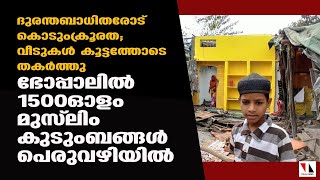 ദുരന്തബാധിതരോട് കൊടുംക്രൂരത; വീടുകൾ കൂട്ടത്തോടെ തകർത്തു

ഭോപ്പാലിൽ 1500ഓളം മുസ്‌ലിം കുടുംബങ്ങൾ പെരുവഴിയിൽ